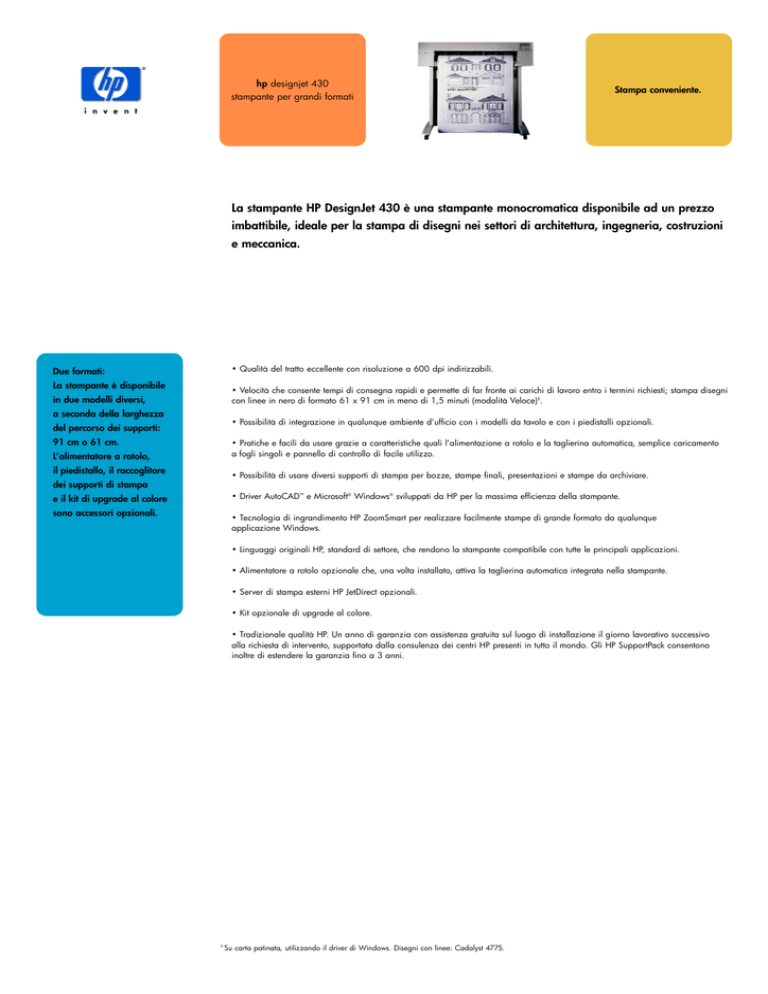 hp
invent

hp designjet 430
stampante per grandi formati

Stampa conveniente.

La stampante HP DesignJet 430 è una stampante monocromatica disponibile ad un prezzo imbattibile, ideale per la stampa di disegni nei settori di architettura, ingegneria, costruzioni e meccanica.

Due formati:
La stampante è disponibile in due modelli diversi, a seconda della larghezza del percorso dei supporti: 91 cm o 61 cm.
L'alimentatore a rotolo, il piedistallo, il raccoglitore dei supporti di stampa e il kit di upgrade al colore sono accessori opzionali.

• Qualità del tratto eccellente con risoluzione a 600 dpi indirizzabili.

• Velocità che consente tempi di consegna rapidi e permette di far fronte ai carichi di lavoro entro i termini richiesti; stampa disegni con linee in nero di formato 61 x 91 cm in meno di 1,5 minuti (modalità Veloce)$^1$.

• Possibilità di integrazione in qualunque ambiente d'ufficio con i modelli da tavolo e con i piedistalli opzionali.

• Pratiche e facili da usare grazie a caratteristiche quali l'alimentazione a rotolo e la taglierina automatica, semplice caricamento a fogli singoli e pannello di controllo di facile utilizzo.

• Possibilità di usare diversi supporti di stampa per bozze, stampe finali, presentazioni e stampe da archiviare.

• Driver AutoCAD™ e Microsoft® Windows® sviluppati da HP per la massima efficienza della stampante.

• Tecnologia di ingrandimento HP ZoomSmart per realizzare facilmente stampe di grande formato da qualunque applicazione Windows.

• Linguaggi originali HP, standard di settore, che rendono la stampante compatibile con tutte le principali applicazioni.

• Alimentatore a rotolo opzionale che, una volta installato, attiva la taglierina automatica integrata nella stampante.

• Server di stampa esterni HP JetDirect opzionali.

• Kit opzionale di upgrade al colore.

• Tradizionale qualità HP. Un anno di garanzia con assistenza gratuita sul luogo di installazione il giorno lavorativo successivo alla richiesta di intervento, supportata dalla consulenza dei centri HP presenti in tutto il mondo. Gli HP SupportPack consentono inoltre di estendere la garanzia fino a 3 anni.

$^1$ Su carta patinata, utilizzando il driver di Windows. Disegni con linee: Cadalyst 4775.